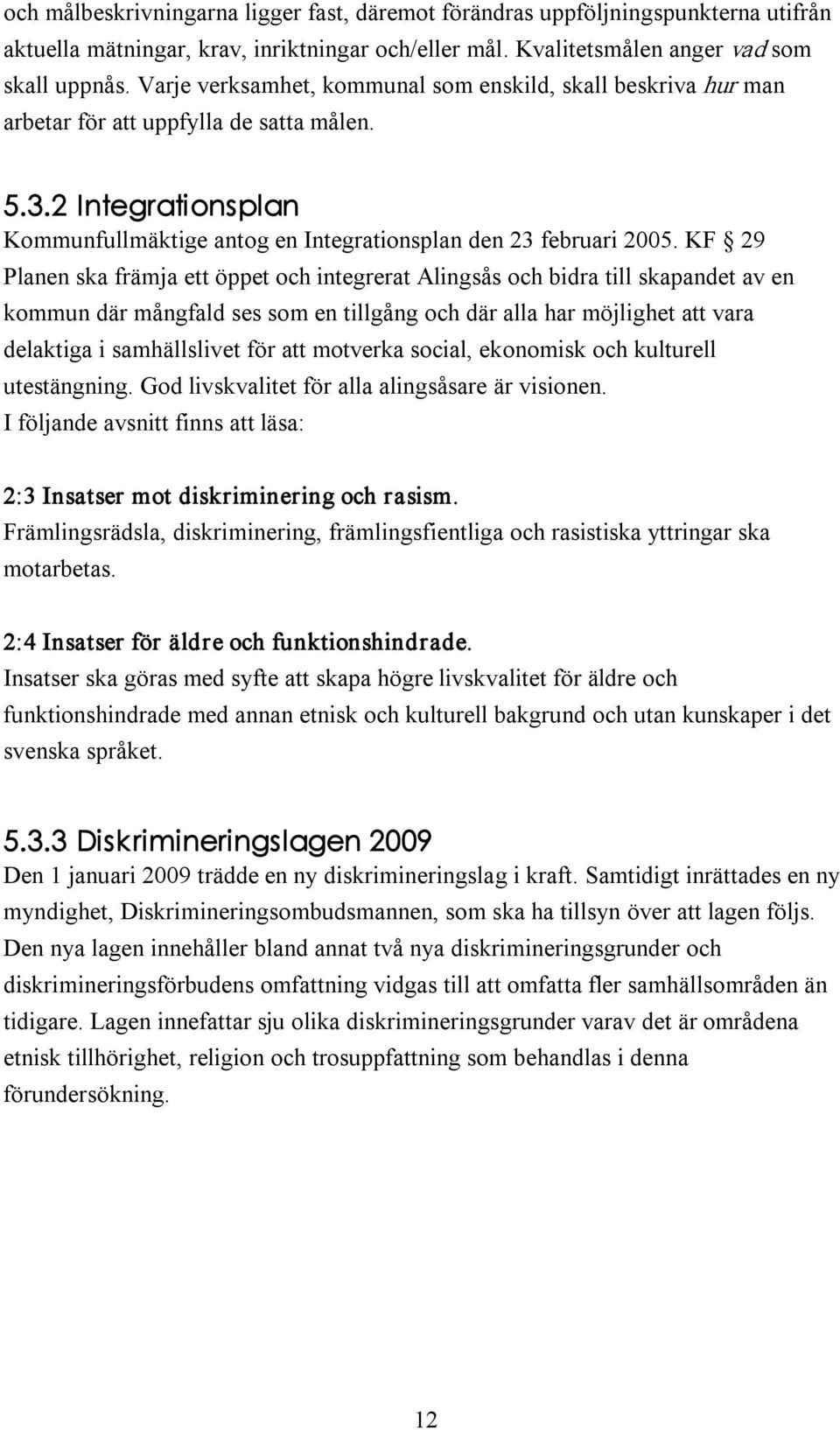 och målbeskrivningarna ligger fast, däremot förändras uppföljningspunkterna utifrån aktuella mätningar, krav, inriktningar och/eller mål. Kvalitetsmålen anger vad som skall uppnås. Varje verksamhet, kommunal som enskild, skall beskriva hur man arbetar för att uppfylla de satta målen.

5.3.2 Integrationsplan

Kommunfullmäktige antog en Integrationsplan den 23 februari 2005. KF § 29
Planen ska främja ett öppet och integrerat Alingsås och bidra till skapandet av en kommun där mångfald ses som en tillgång och där alla har möjlighet att vara delaktiga i samhällslivet för att motverka social, ekonomisk och kulturell utestängning. God livskvalitet för alla alingsåsare är visionen.
I följande avsnitt finns att läsa:

2:3 Insatser mot diskriminering och rasism.
Främlingsrädsla, diskriminering, främlingsfientliga och rasistiska yttringar ska motarbetas.

2:4 Insatser för äldre och funktionshindrade.
Insatser ska göras med syfte att skapa högre livskvalitet för äldre och funktionshindrade med annan etnisk och kulturell bakgrund och utan kunskaper i det svenska språket.

5.3.3 Diskrimineringslagen 2009

Den 1 januari 2009 trädde en ny diskrimineringslag i kraft. Samtidigt inrättades en ny myndighet, Diskrimineringsombudsmannen, som ska ha tillsyn över att lagen följs. Den nya lagen innehåller bland annat två nya diskrimineringsgrunder och diskrimineringsförbudens omfattning vidgas till att omfatta fler samhällsområden än tidigare. Lagen innefattar sju olika diskrimineringsgrunder varav det är områdena etnisk tillhörighet, religion och trosuppfattning som behandlas i denna förundersökning.

12